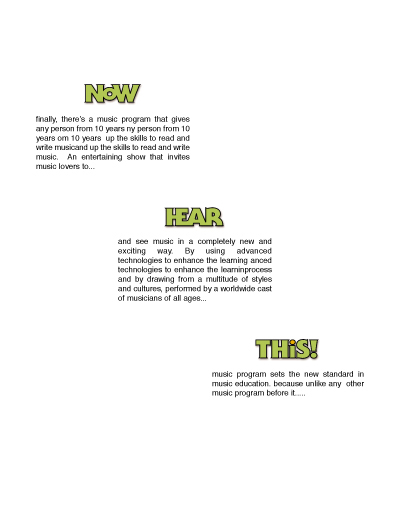 NoW

finally, there's a music program that gives any person from 10 years ny person from 10 years om 10 years up the skills to read and write musicand up the skills to read and write music. An entertaining show that invites music lovers to...

HEAR

and see music in a completely new and exciting way. By using advanced technologies to enhance the learning anced technologies to enhance the learninprocess and by drawing from a multitude of styles and cultures, performed by a worldwide cast of musicians of all ages...

THiS!

music program sets the new standard in music education. because unlike any other music program before it.....